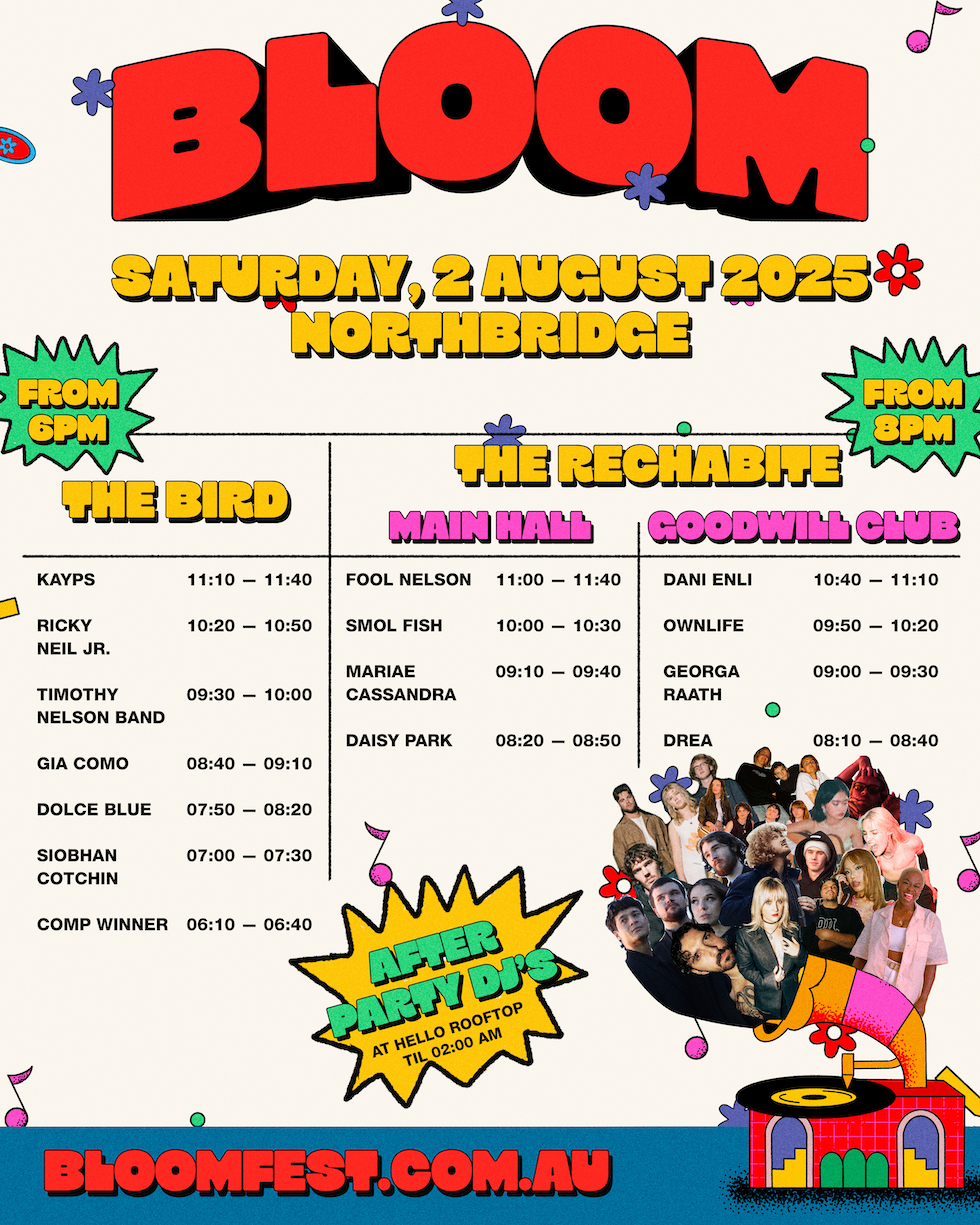 BLOOM

SATURDAY, 2 AUGUST 2025
NORTHBRIDGE

FROM
6PM

FROM
8PM

THE BIRD

KAYPS 11:10 — 11:40

RICKY NEIL JR. 10:20 — 10:50

TIMOTHY NELSON BAND 09:30 — 10:00

GIA COMO 08:40 — 09:10

DOLCE BLUE 07:50 — 08:20

SIOBHAN COTCHIN 07:00 — 07:30

COMP WINNER 06:10 — 06:40

THE RECHABITE

MAIN HALL

FOOL NELSON 11:00 — 11:40

SMOL FISH 10:00 — 10:30

MARIAE CASSANDRA 09:10 — 09:40

DAISY PARK 08:20 — 08:50

GOODWILL CLUB

DANI ENLI 10:40 — 11:10

OWNLIFE 09:50 — 10:20

GEORGA RAATH 09:00 — 09:30

DREA 08:10 — 08:40

AFTER
PARTY DJ'S
AT HELLO ROOFTOP
TIL 02:00 AM

BLOOMFEST.COM.AU